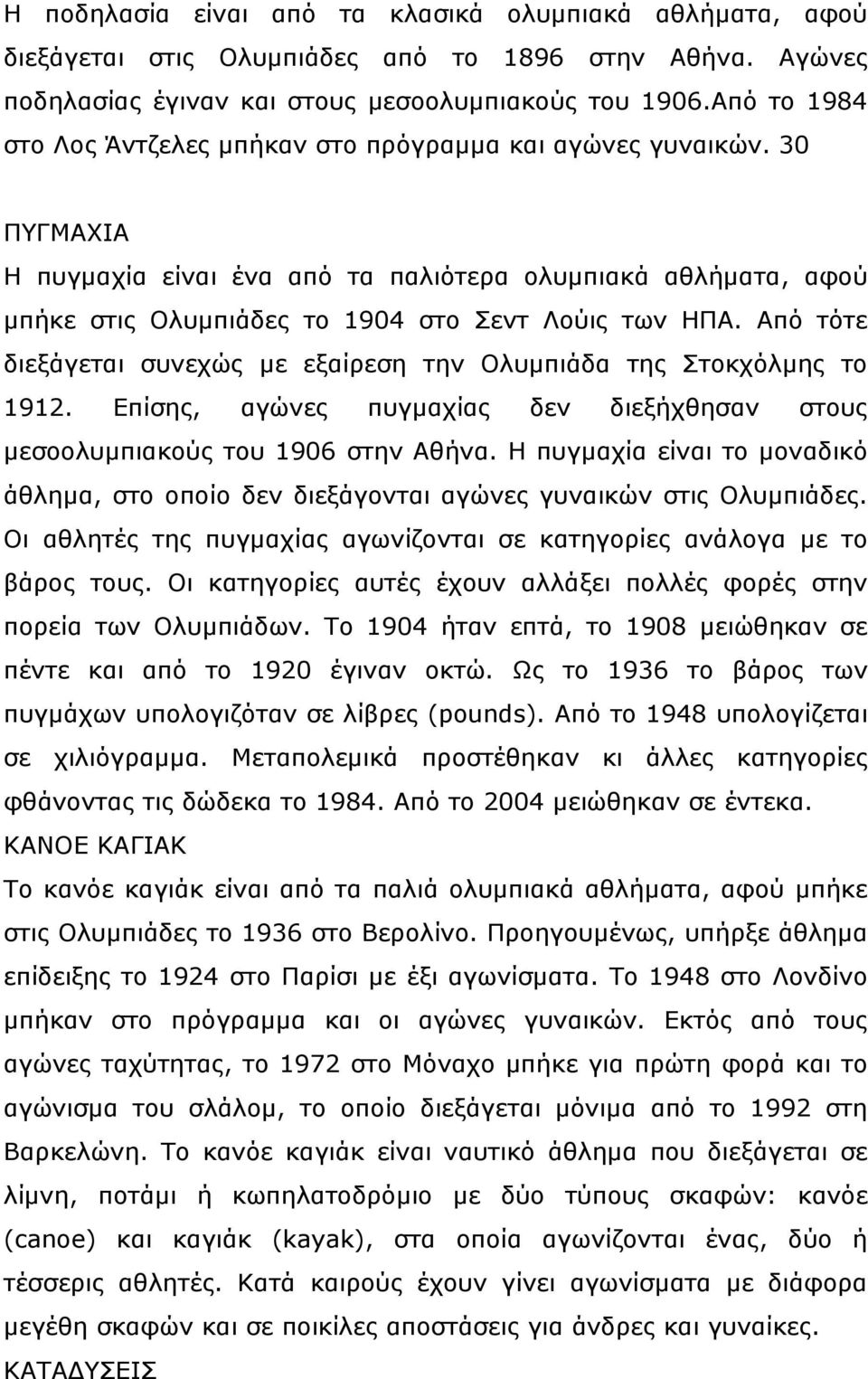 Η ποδηλασία είναι από τα κλασικά ολυμπιακά αθλήματα, αφού διεξάγεται στις Ολυμπιάδες από το 1896 στην Αθήνα. Αγώνες ποδηλασίας έγιναν και στους μεσοολυμπιακούς του 1906.Από το 1984 στο Λος Άντζελες μπήκαν στο πρόγραμμα και αγώνες γυναικών. 30

ΠΥΓΜΑΧΙΑ
Η πυγμαχία είναι ένα από τα παλιότερα ολυμπιακά αθλήματα, αφού μπήκε στις Ολυμπιάδες το 1904 στο Σεντ Λούις των ΗΠΑ. Από τότε διεξάγεται συνεχώς με εξαίρεση την Ολυμπιάδα της Στοκχόλμης το 1912. Επίσης, αγώνες πυγμαχίας δεν διεξήχθησαν στους μεσοολυμπιακούς του 1906 στην Αθήνα. Η πυγμαχία είναι το μοναδικό άθλημα, στο οποίο δεν διεξάγονται αγώνες γυναικών στις Ολυμπιάδες. Οι αθλητές της πυγμαχίας αγωνίζονται σε κατηγορίες ανάλογα με το βάρος τους. Οι κατηγορίες αυτές έχουν αλλάξει πολλές φορές στην πορεία των Ολυμπιάδων. Το 1904 ήταν επτά, το 1908 μειώθηκαν σε πέντε και από το 1920 έγιναν οκτώ. Ως το 1936 το βάρος των πυγμάχων υπολογιζόταν σε λίβρες (pounds). Από το 1948 υπολογίζεται σε χιλιόγραμμα. Μεταπολεμικά προστέθηκαν κι άλλες κατηγορίες φθάνοντας τις δώδεκα το 1984. Από το 2004 μειώθηκαν σε έντεκα.
ΚΑΝΟΕ ΚΑΓΙΑΚ
Το κανόε καγιάκ είναι από τα παλιά ολυμπιακά αθλήματα, αφού μπήκε στις Ολυμπιάδες το 1936 στο Βερολίνο. Προηγουμένως, υπήρξε άθλημα επίδειξης το 1924 στο Παρίσι με έξι αγωνίσματα. Το 1948 στο Λονδίνο μπήκαν στο πρόγραμμα και οι αγώνες γυναικών. Εκτός από τους αγώνες ταχύτητας, το 1972 στο Μόναχο μπήκε για πρώτη φορά και το αγώνισμα του σλάλομ, το οποίο διεξάγεται μόνιμα από το 1992 στη Βαρκελώνη. Το κανόε καγιάκ είναι ναυτικό άθλημα που διεξάγεται σε λίμνη, ποτάμι ή κωπηλατοδρόμιο με δύο τύπους σκαφών: κανόε (canoe) και καγιάκ (kayak), στα οποία αγωνίζονται ένας, δύο ή τέσσερις αθλητές. Κατά καιρούς έχουν γίνει αγωνίσματα με διάφορα μεγέθη σκαφών και σε ποικίλες αποστάσεις για άνδρες και γυναίκες.
ΚΑΤΑΔΥΣΕΙΣ